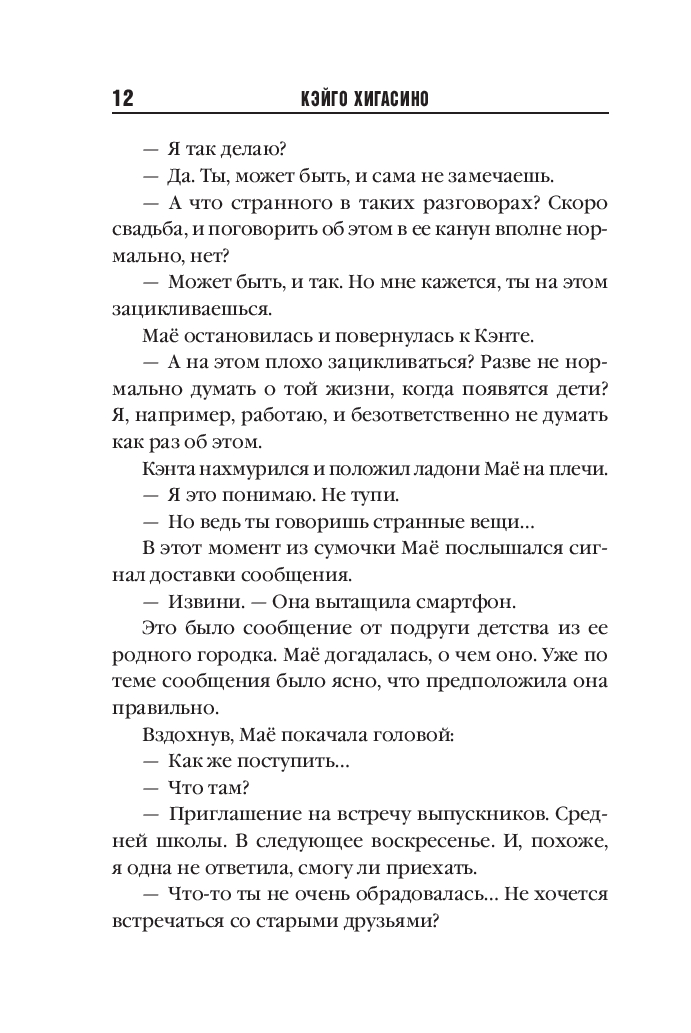 12 КЭЙГО ХИГАСИНО

— Я так делаю?

— Да. Ты, может быть, и сама не замечаешь.

— А что странного в таких разговорах? Скоро свадьба, и поговорить об этом в ее канун вполне нормально, нет?

— Может быть, и так. Но мне кажется, ты на этом зацикливаешься.

Маё остановилась и повернулась к Кэнте.

— А на этом плохо зацикливаться? Разве не нормально думать о той жизни, когда появятся дети? Я, например, работаю, и безответственно не думать как раз об этом.

Кэнта нахмурился и положил ладони Маё на плечи.

— Я это понимаю. Не тупи.

— Но ведь ты говоришь странные вещи...

В этот момент из сумочки Маё послышался сигнал доставки сообщения.

— Извини. — Она вытащила смартфон.

Это было сообщение от подруги детства из ее родного городка. Маё догадалась, о чем оно. Уже по теме сообщения было ясно, что предположила она правильно.

Вздохнув, Маё покачала головой:

— Как же поступить...

— Что там?

— Приглашение на встречу выпускников. Средней школы. В следующее воскресенье. И, похоже, я одна не ответила, смогу ли приехать.

— Что-то ты не очень обрадовалась... Не хочется встречаться со старыми друзьями?